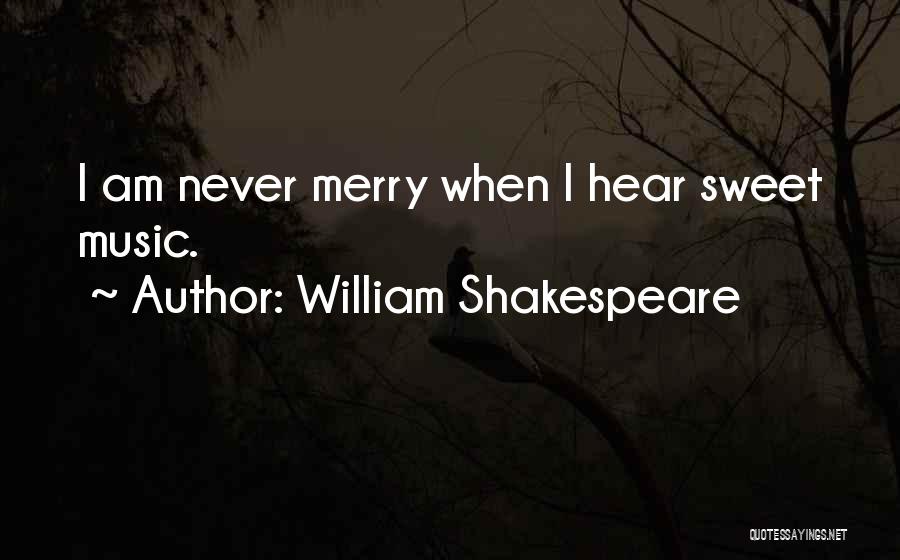 I am never merry when I hear sweet music.

~ Author: William Shakespeare

QUOTESSAYINGS.NET